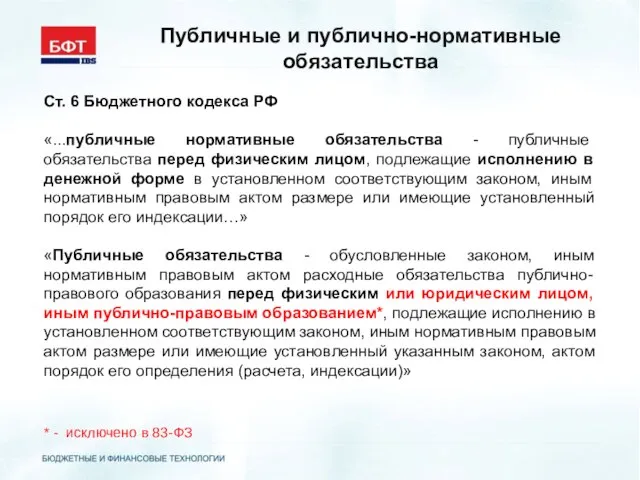 БФТ
IBS

Публичные и публично-нормативные обязательства

Ст. 6 Бюджетного кодекса РФ

«...публичные нормативные обязательства - публичные обязательства перед физическим лицом, подлежащие исполнению в денежной форме в установленном соответствующим законом, иным нормативным правовым актом размере или имеющие установленный порядок его индексации…»

«Публичные обязательства - обусловленные законом, иным нормативным правовым актом расходные обязательства публично-правового образования перед физическим или юридическим лицом, иным публично-правовым образованием*, подлежащие исполнению в установленном соответствующим законом, иным нормативным правовым актом размере или имеющие установленный указанным законом, актом порядок его определения (расчета, индексации)»

* - исключено в 83-ФЗ

БЮДЖЕТНЫЕ И ФИНАНСОВЫЕ ТЕХНОЛОГИИ